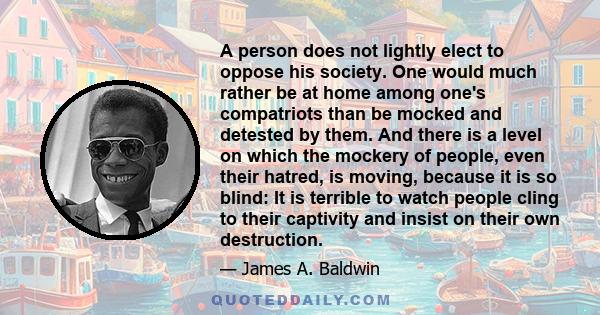 A person does not lightly elect to oppose his society. One would much rather be at home among one's compatriots than be mocked and detested by them. And there is a level on which the mockery of people, even their hatred, is moving, because it is so blind: It is terrible to watch people cling to their captivity and insist on their own destruction.

— James A. Baldwin

QUOTEDDAILY.COM